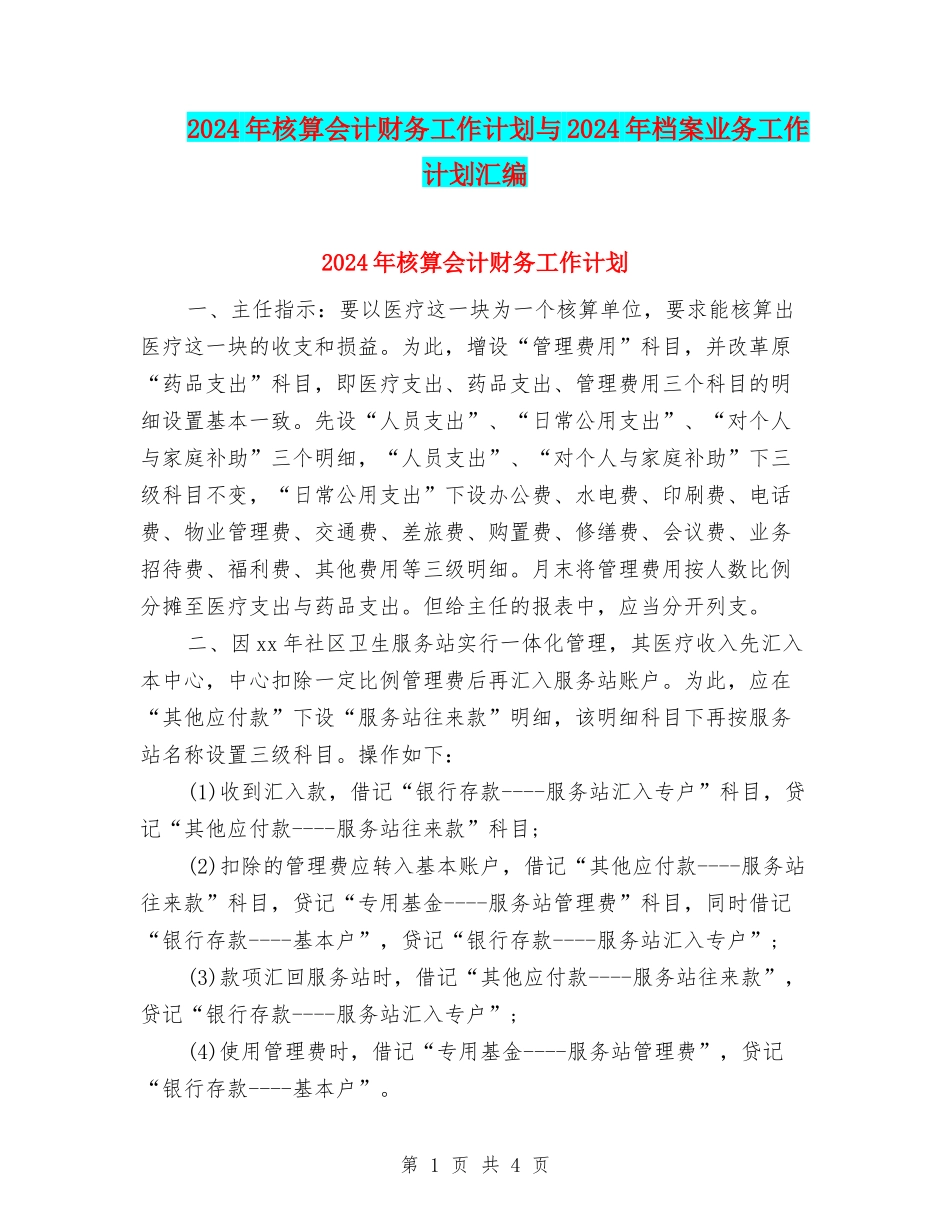 2024年核算会计财务工作计划与2024年档案业务工作计划汇编

2024年核算会计财务工作计划

一、主任指示：要以医疗这一块为一个核算单位，要求能核算出医疗这一块的收支和损益。为此，增设“管理费用”科目，并改革原“药品支出”科目，即医疗支出、药品支出、管理费用三个科目的明细设置基本一致。先设“人员支出”、“日常公用支出”、“对个人与家庭补助”三个明细，“人员支出”、“对个人与家庭补助”下三级科目不变，“日常公用支出”下设办公费、水电费、印刷费、电话费、物业管理费、交通费、差旅费、购置费、修缮费、会议费、业务招待费、福利费、其他费用等三级明细。月末将管理费用按人数比例分摊至医疗支出与药品支出。但给主任的报表中，应当分开列支。

二、因xx年社区卫生服务站实行一体化管理，其医疗收入先汇入本中心，中心扣除一定比例管理费后再汇入服务站账户。为此，应在“其他应付款”下设“服务站往来款”明细，该明细科目下再按服务站名称设置三级科目。操作如下：

(1)收到汇入款，借记“银行存款----服务站汇入专户”科目，贷记“其他应付款----服务站往来款”科目；

(2)扣除的管理费应转入基本账户，借记“其他应付款----服务站往来款”科目，贷记“专用基金----服务站管理费”科目，同时借记“银行存款----基本户”，贷记“银行存款----服务站汇入专户”；

(3)款项汇回服务站时，借记“其他应付款----服务站往来款”，贷记“银行存款----服务站汇入专户”；

(4)使用管理费时，借记“专用基金----服务站管理费”，贷记“银行存款----基本户”。

第 1 页 共 4 页